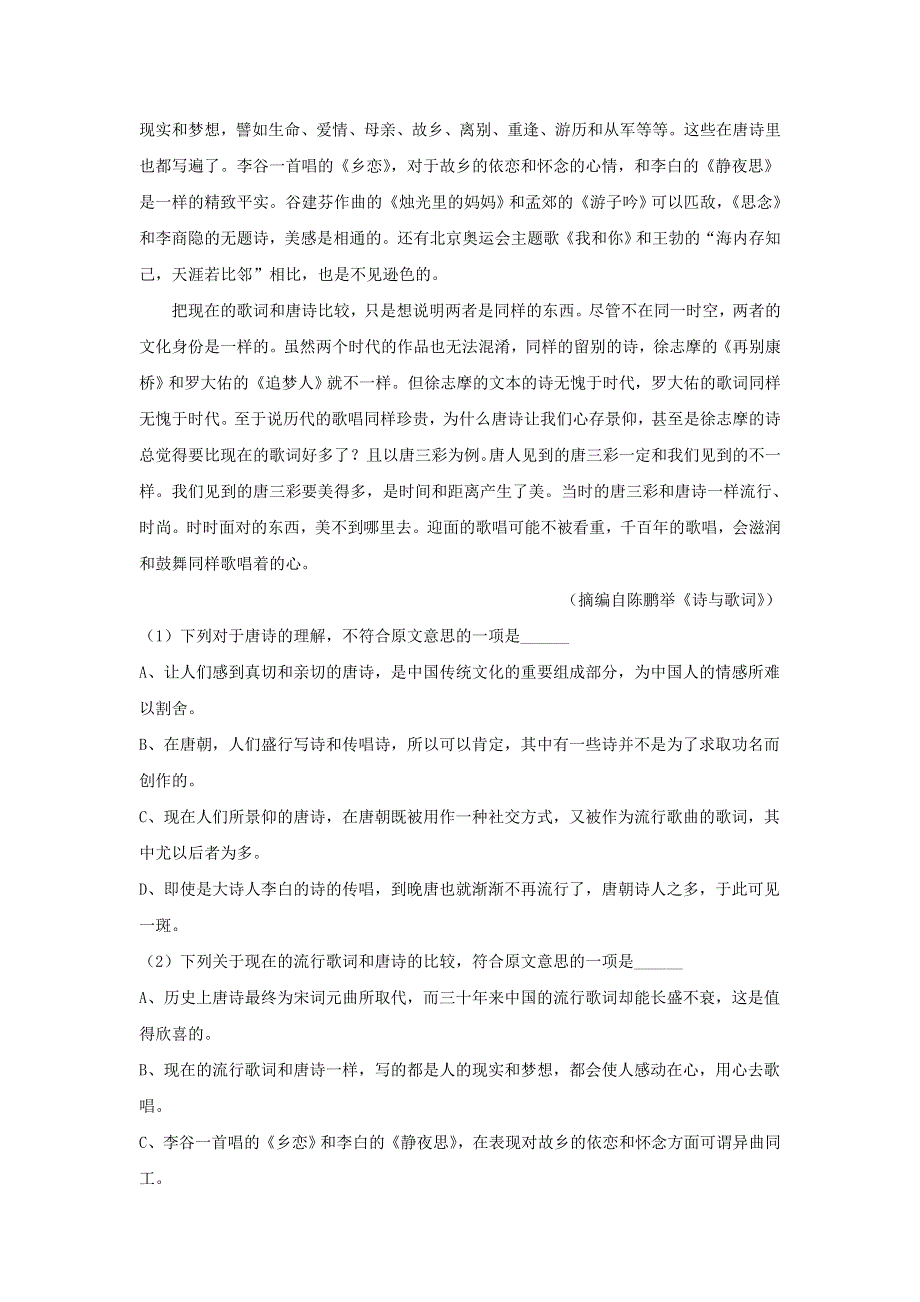 现实和梦想，譬如生命、爱情、母亲、故乡、离别、重逢、游历和从军等等。这些在唐诗里也都写遍了。李谷一首唱的《乡恋》，对于故乡的依恋和怀念的心情，和李白的《静夜思》是一样的精致平实。谷建芬作曲的《烛光里的妈妈》和孟郊的《游子吟》可以匹敌，《思念》和李商隐的无题诗，美感是相通的。还有北京奥运会主题歌《我和你》和王勃的“海内存知己，天涯若比邻”相比，也是不见逊色的。

把现在的歌词和唐诗比较，只是想说明两者是同样的东西。尽管不在同一时空，两者的文化身份是一样的。虽然两个时代的作品也无法混淆，同样的留别的诗，徐志摩的《再别康桥》和罗大佑的《追梦人》就不一样。但徐志摩的文本的诗无愧于时代，罗大佑的歌词同样无愧于时代。至于说历代的歌唱同样珍贵，为什么唐诗让我们心存景仰，甚至是徐志摩的诗总觉得要比现在的歌词好多了？且以唐三彩为例。唐人见到的唐三彩一定和我们见到的不一样。我们见到的唐三彩要美得多，是时间和距离产生了美。当时的唐三彩和唐诗一样流行、时尚。时时面对的东西，美不到哪里去。迎面的歌唱可能不被看重，千百年的歌唱，会滋润和鼓舞同样歌唱着的心。

（摘编自陈鹏举《诗与歌词》）

（1）下列对于唐诗的理解，不符合原文意思的一项是______

A、让人们感到真切和亲切的唐诗，是中国传统文化的重要组成部分，为中国人的情感所难以割舍。

B、在唐朝，人们盛行写诗和传唱诗，所以可以肯定，其中有一些诗并不是为了求取功名而创作的。

C、现在人们所景仰的唐诗，在唐朝既被用作一种社交方式，又被作为流行歌曲的歌词，其中尤以后者为多。

D、即使是大诗人李白的诗的传唱，到晚唐也就渐渐不再流行了，唐朝诗人之多，于此可见一斑。

（2）下列关于现在的流行歌词和唐诗的比较，符合原文意思的一项是______

A、历史上唐诗最终为宋词元曲所取代，而三十年来中国的流行歌词却能长盛不衰，这是值得欣喜的。

B、现在的流行歌词和唐诗一样，写的都是人的现实和梦想，都会使人感动在心，用心去歌唱。

C、李谷一首唱的《乡恋》和李白的《静夜思》，在表现对故乡的依恋和怀念方面可谓异曲同工。